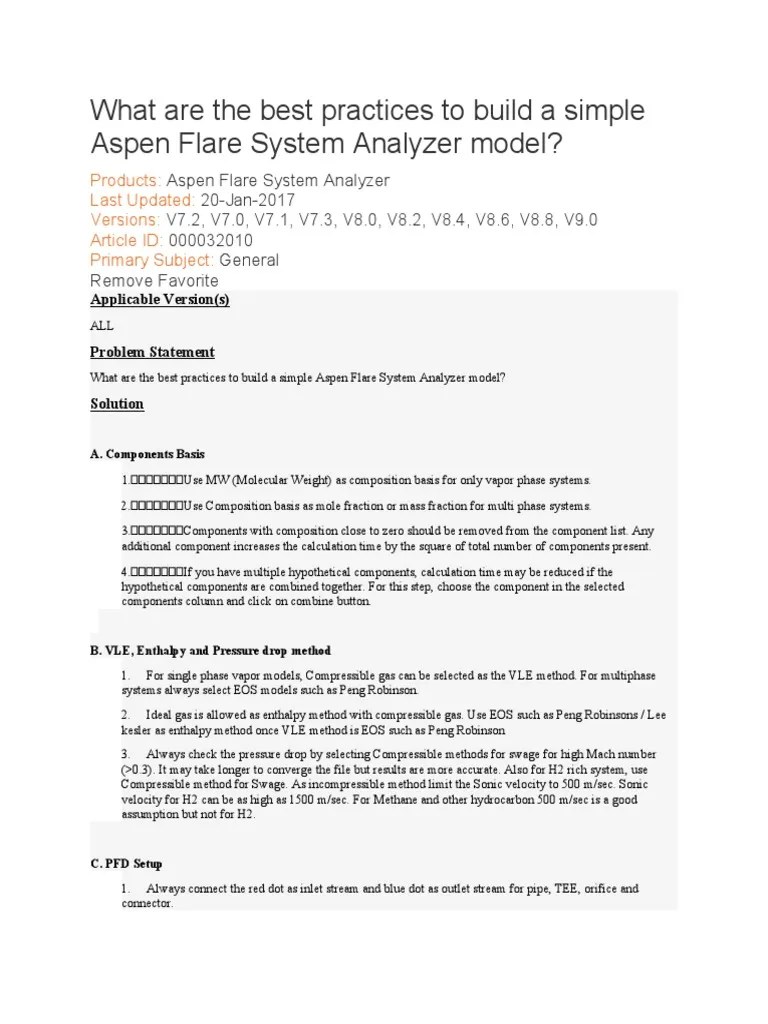 What are the best practices to build a simple Aspen Flare System Analyzer model?

Products: Aspen Flare System Analyzer
Last Updated: 20-Jan-2017
Versions: V7.2, V7.0, V7.1, V7.3, V8.0, V8.2, V8.4, V8.6, V8.8, V9.0
Article ID: 000032010
Primary Subject: General
Remove Favorite

Applicable Version(s)

ALL

Problem Statement

What are the best practices to build a simple Aspen Flare System Analyzer model?

Solution

A. Components Basis

1.□□□□□□□Use MW (Molecular Weight) as composition basis for only vapor phase systems.

2.□□□□□□□Use Composition basis as mole fraction or mass fraction for multi phase systems.

3.□□□□□□□Components with composition close to zero should be removed from the component list. Any additional component increases the calculation time by the square of total number of components present.

4.□□□□□□□If you have multiple hypothetical components, calculation time may be reduced if the hypothetical components are combined together. For this step, choose the component in the selected components column and click on combine button.

B. VLE, Enthalpy and Pressure drop method

1. For single phase vapor models, Compressible gas can be selected as the VLE method. For multiphase systems always select EOS models such as Peng Robinson.

2. Ideal gas is allowed as enthalpy method with compressible gas. Use EOS such as Peng Robinsons / Lee kesler as enthalpy method once VLE method is EOS such as Peng Robinson

3. Always check the pressure drop by selecting Compressible methods for swage for high Mach number (>0.3). It may take longer to converge the file but results are more accurate. Also for H2 rich system, use Compressible method for Swage. As incompressible method limit the Sonic velocity to 500 m/sec. Sonic velocity for H2 can be as high as 1500 m/sec. For Methane and other hydrocarbon 500 m/sec is a good assumption but not for H2.

C. PFD Setup

1. Always connect the red dot as inlet stream and blue dot as outlet stream for pipe, TEE, orifice and connector.